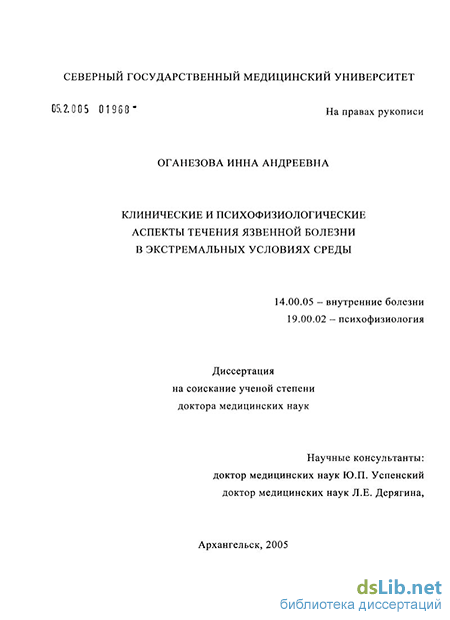 СЕВЕРНЫЙ ГОСУДАРСТВЕННЫЙ МЕДИЦИНСКИЙ УНИВЕРСИТЕТ

05.2.005 01968 -

На правах рукописи

ОГАНЕЗОВА ИННА АНДРЕЕВНА

КЛИНИЧЕСКИЕ И ПСИХОФИЗИОЛОГИЧЕСКИЕ АСПЕКТЫ ТЕЧЕНИЯ ЯЗВЕННОЙ БОЛЕЗНИ В ЭКСТРЕМАЛЬНЫХ УСЛОВИЯХ СРЕДЫ

14.00.05 – внутренние болезни
19.00.02 – психофизиология

Диссертация
на соискание ученой степени
доктора медицинских наук

Научные консультанты:
доктор медицинских наук Ю.П. Успенский
доктор медицинских наук Л.Е. Дерягина,

Архангельск, 2005

dsLib.net
библиотека диссертаций